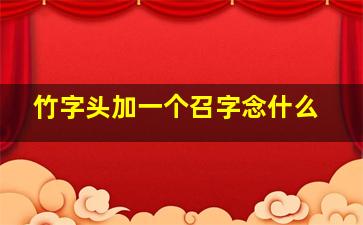 竹字头加一个召字念什么